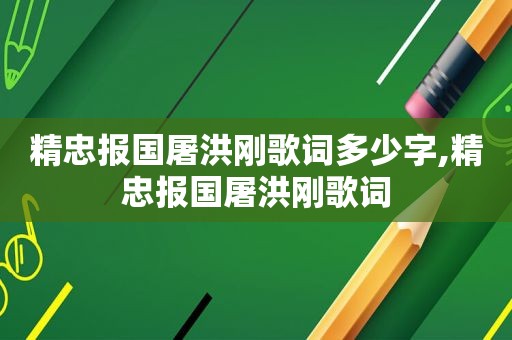 精忠报国屠洪刚歌词多少字,精忠报国屠洪刚歌词